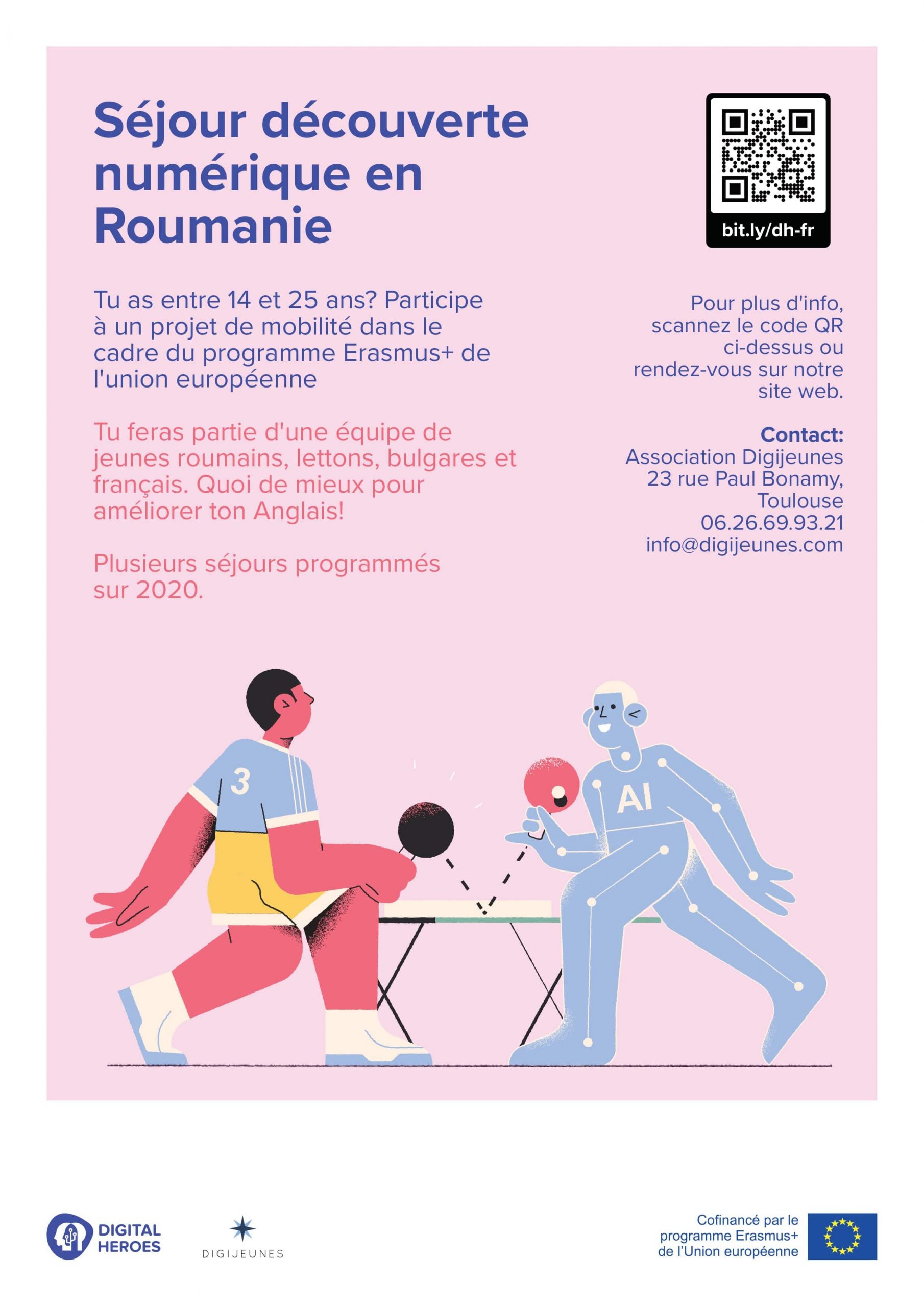 Séjour découverte numérique en Roumanie

Tu as entre 14 et 25 ans? Participe à un projet de mobilité dans le cadre du programme Erasmus+ de l'union européenne

Tu feras partie d'une équipe de jeunes roumains, lettons, bulgares et français. Quoi de mieux pour améliorer ton Anglais!

Plusieurs séjours programmés sur 2020.

bit.ly/dh-fr

Pour plus d'info, scannez le code QR ci-dessus ou rendez-vous sur notre site web.

Contact:
Association Digijeunes
23 rue Paul Bonamy,
Toulouse
06.26.69.93.21
info@digijeunes.com

3

AI

DIGITAL
HEROES

DIGIJEUNES

Cofinancé par le
programme Erasmus+
de l'Union européenne